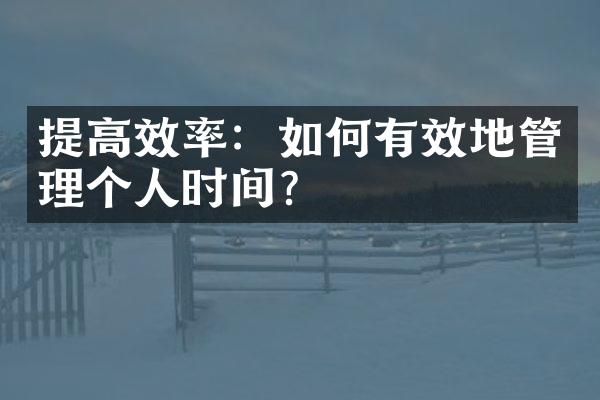 提高效率：如何有效地管理个人时间？